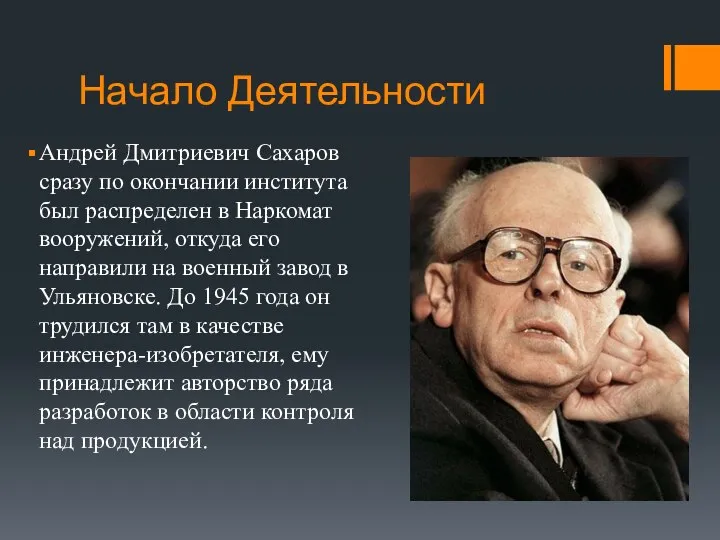 Начало Деятельности

Андрей Дмитриевич Сахаров сразу по окончании института был распределен в Наркомат вооружений, откуда его направили на военный завод в Ульяновске. До 1945 года он трудился там в качестве инженера-изобретателя, ему принадлежит авторство ряда разработок в области контроля над продукцией.